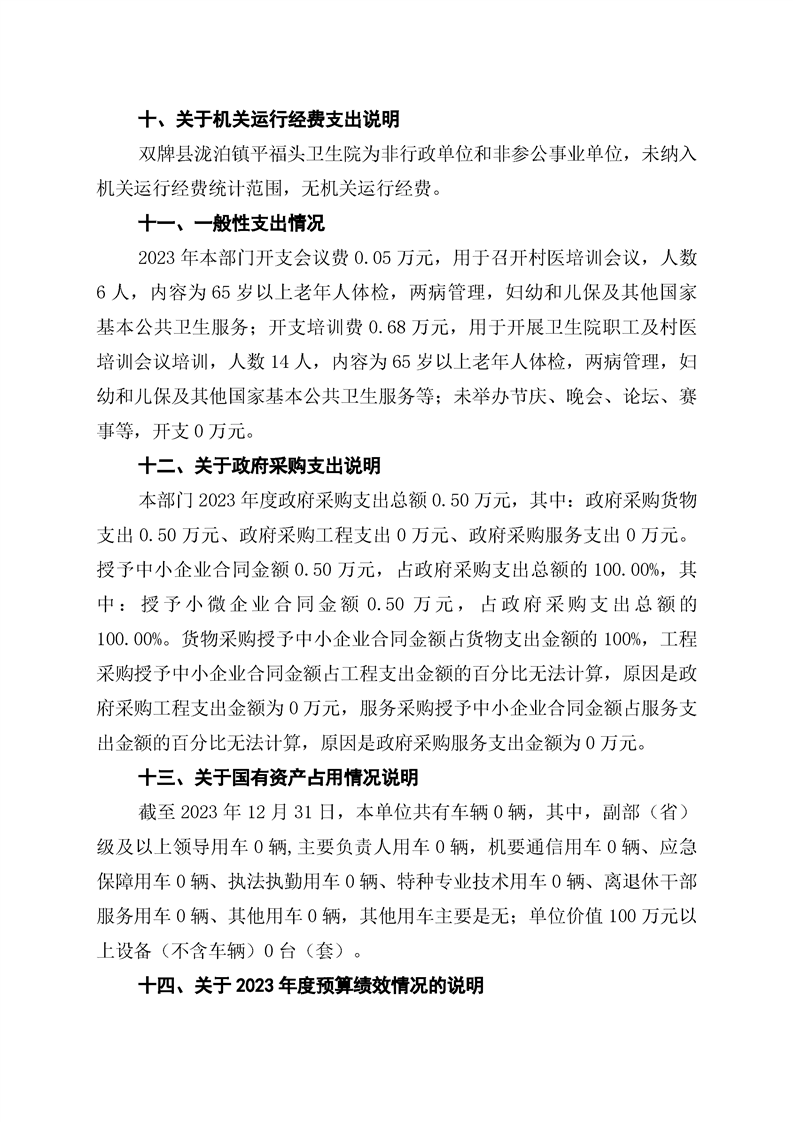 十、关于机关运行经费支出说明

双牌县泷泊镇平福头卫生院为非行政单位和非参公事业单位，未纳入机关运行经费统计范围，无机关运行经费。

十一、一般性支出情况

2023 年本部门开支会议费 0.05 万元，用于召开村医培训会议，人数 6 人，内容为 65 岁以上老年人体检，两病管理，妇幼和儿保及其他国家基本公共卫生服务；开支培训费 0.68 万元，用于开展卫生院职工及村医培训会议培训，人数 14 人，内容为 65 岁以上老年人体检，两病管理，妇幼和儿保及其他国家基本公共卫生服务等；未举办节庆、晚会、论坛、赛事等，开支 0 万元。

十二、关于政府采购支出说明

本部门 2023 年度政府采购支出总额 0.50 万元，其中：政府采购货物支出 0.50 万元、政府采购工程支出 0 万元、政府采购服务支出 0 万元。授予中小企业合同金额 0.50 万元，占政府采购支出总额的 100.00%，其中：授予小微企业合同金额 0.50 万元，占政府采购支出总额的 100.00%。货物采购授予中小企业合同金额占货物支出金额的 100%，工程采购授予中小企业合同金额占工程支出金额的百分比无法计算，原因是政府采购工程支出金额为 0 万元，服务采购授予中小企业合同金额占服务支出金额的百分比无法计算，原因是政府采购服务支出金额为 0 万元。

十三、关于国有资产占用情况说明

截至 2023 年 12 月 31 日，本单位共有车辆 0 辆，其中，副部（省）级及以上领导用车 0 辆,主要负责人用车 0 辆，机要通信用车 0 辆、应急保障用车 0 辆、执法执勤用车 0 辆、特种专业技术用车 0 辆、离退休干部服务用车 0 辆、其他用车 0 辆，其他用车主要是无；单位价值 100 万元以上设备（不含车辆）0 台（套）。

十四、关于 2023 年度预算绩效情况的说明